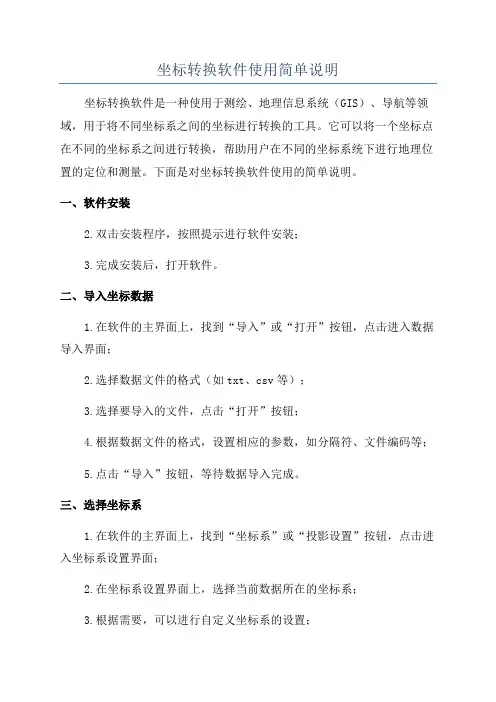 坐标转换软件使用简单说明

坐标转换软件是一种使用于测绘、地理信息系统（GIS）、导航等领域，用于将不同坐标系之间的坐标进行转换的工具。它可以将一个坐标点在不同的坐标系之间进行转换，帮助用户在不同的坐标系统下进行地理位置的定位和测量。下面是对坐标转换软件使用的简单说明。

一、软件安装

2.双击安装程序，按照提示进行软件安装；

3.完成安装后，打开软件。

二、导入坐标数据

1.在软件的主界面上，找到“导入”或“打开”按钮，点击进入数据导入界面；

2.选择数据文件的格式（如txt、csv等）；

3.选择要导入的文件，点击“打开”按钮；

4.根据数据文件的格式，设置相应的参数，如分隔符、文件编码等；

5.点击“导入”按钮，等待数据导入完成。

三、选择坐标系

1.在软件的主界面上，找到“坐标系”或“投影设置”按钮，点击进入坐标系设置界面；

2.在坐标系设置界面上，选择当前数据所在的坐标系；

3.根据需要，可以进行自定义坐标系的设置；